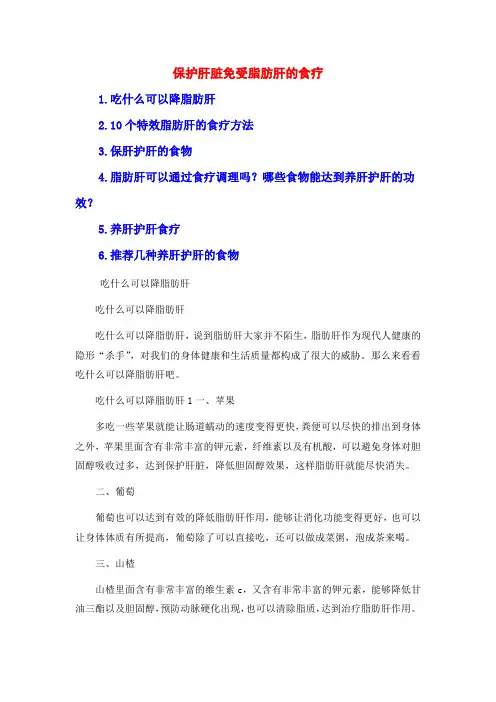 保护肝脏免受脂肪肝的食疗

1.吃什么可以降脂肪肝

2.10个特效脂肪肝的食疗方法

3.保肝护肝的食物

4.脂肪肝可以通过食疗调理吗？哪些食物能达到养肝护肝的功效？

5.养肝护肝食疗

6.推荐几种养肝护肝的食物

吃什么可以降脂肪肝

吃什么可以降脂肪肝

吃什么可以降脂肪肝，说到脂肪肝大家并不陌生，脂肪肝作为现代人健康的隐形“杀手”，对我们的身体健康和生活质量都构成了很大的威胁，那么来看看吃什么可以降脂肪肝吧。

吃什么可以降脂肪肝 1 一、苹果

多吃一些苹果就能让肠道蠕动的速度变得更快，粪便可以尽快的排出到身体之外，苹果里面含有非常丰富的钾元素，纤维素以及有机酸，可以避免身体对胆固醇吸收过多，达到保护肝脏，降低胆固醇效果，这样脂肪肝就能尽快消失。

二、葡萄

葡萄也可以达到有效的降低脂肪肝作用，能够让消化功能变得更好，也可以让身体体质有所提高，葡萄除了可以直接吃，还可以做成菜粥，泡成茶来喝。

三、山楂

山楂里面含有非常丰富的维生素 c，又含有非常丰富的钾元素，能够降低甘油三酯以及胆固醇，预防动脉硬化出现，也可以清除脂质，达到治疗脂肪肝作用。